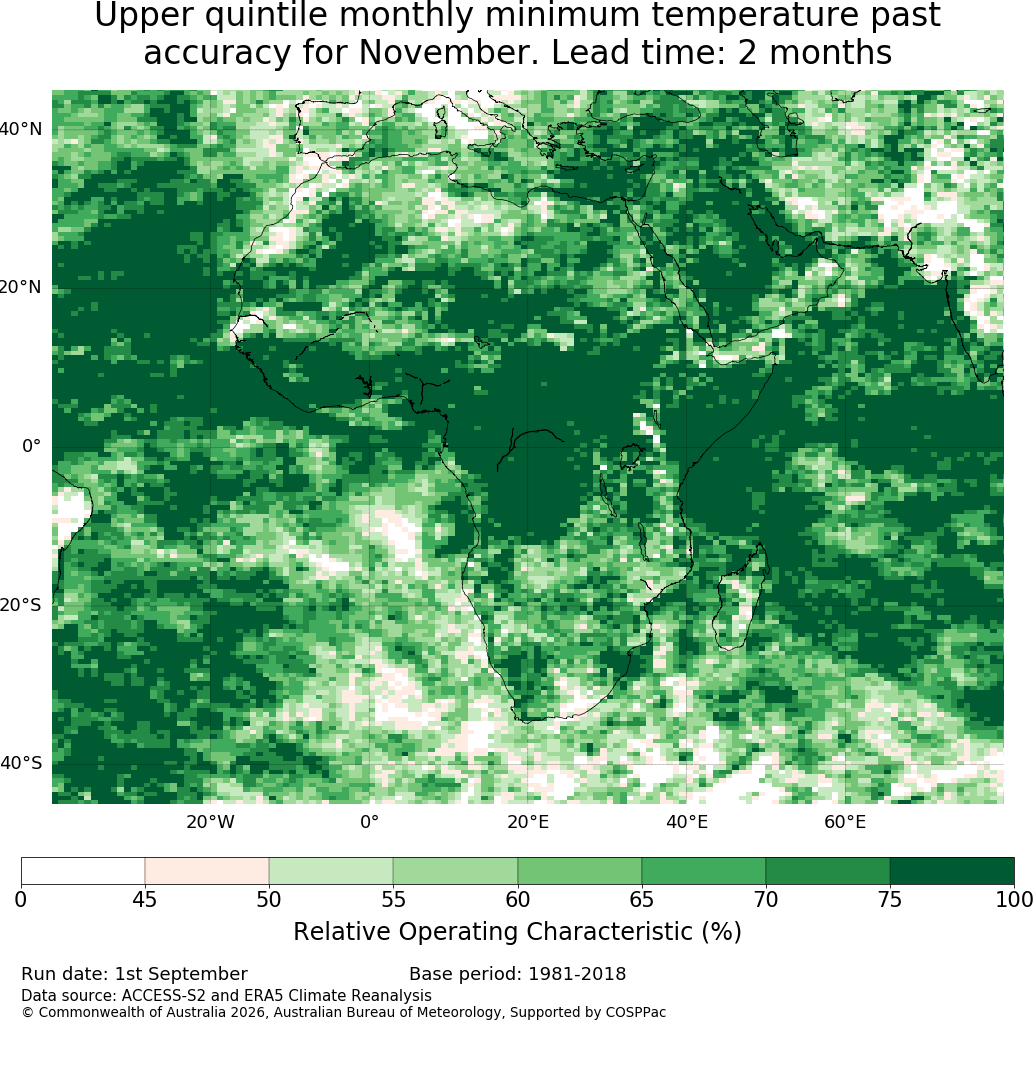 Upper quintile monthly minimum temperature past accuracy for November. Lead time: 2 months

40°N
20°N
0°
20°S
40°S

20°W
0°
20°E
40°E
60°E

0
45
50
55
60
65
70
75
100

Relative Operating Characteristic (%)

Run date: 1st September
Base period: 1981-2018
Data source: ACCESS-S2 and ERA5 Climate Reanalysis
© Commonwealth of Australia 2026, Australian Bureau of Meteorology, Supported by COSPPac